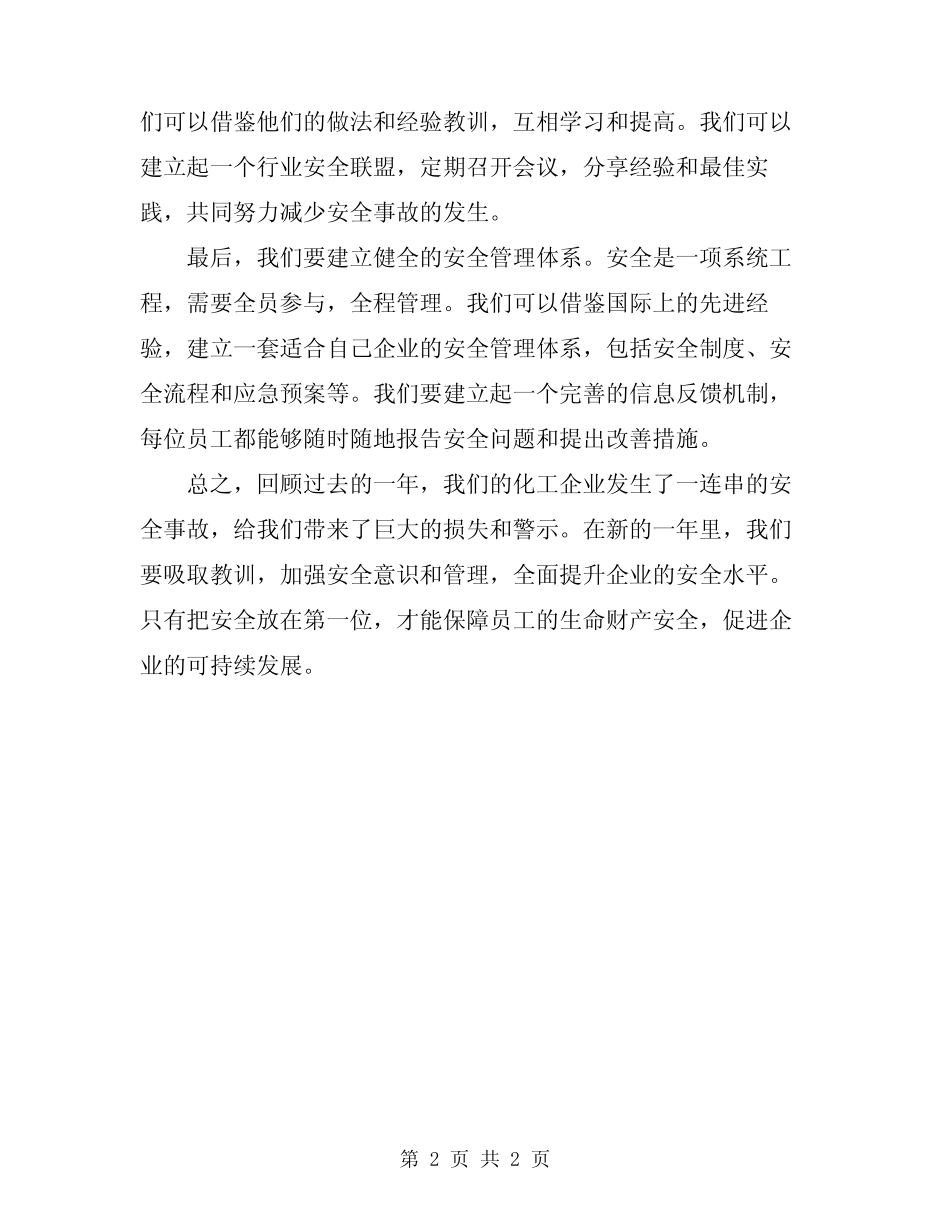 们可以借鉴他们的做法和经验教训，互相学习和提高。我们可以建立起一个行业安全联盟，定期召开会议，分享经验和最佳实践，共同努力减少安全事故的发生。

最后，我们要建立健全的安全管理体系。安全是一项系统工程，需要全员参与，全程管理。我们可以借鉴国际上的先进经验，建立一套适合自己企业的安全管理体系，包括安全制度、安全流程和应急预案等。我们要建立起一个完善的信息反馈机制，每位员工都能够随时随地报告安全问题和提出改善措施。

总之，回顾过去的一年，我们的化工企业发生了一连串的安全事故，给我们带来了巨大的损失和警示。在新的一年里，我们要吸取教训，加强安全意识和管理，全面提升企业的安全水平。只有把安全放在第一位，才能保障员工的生命财产安全，促进企业的可持续发展。

第 2 页 共 2 页